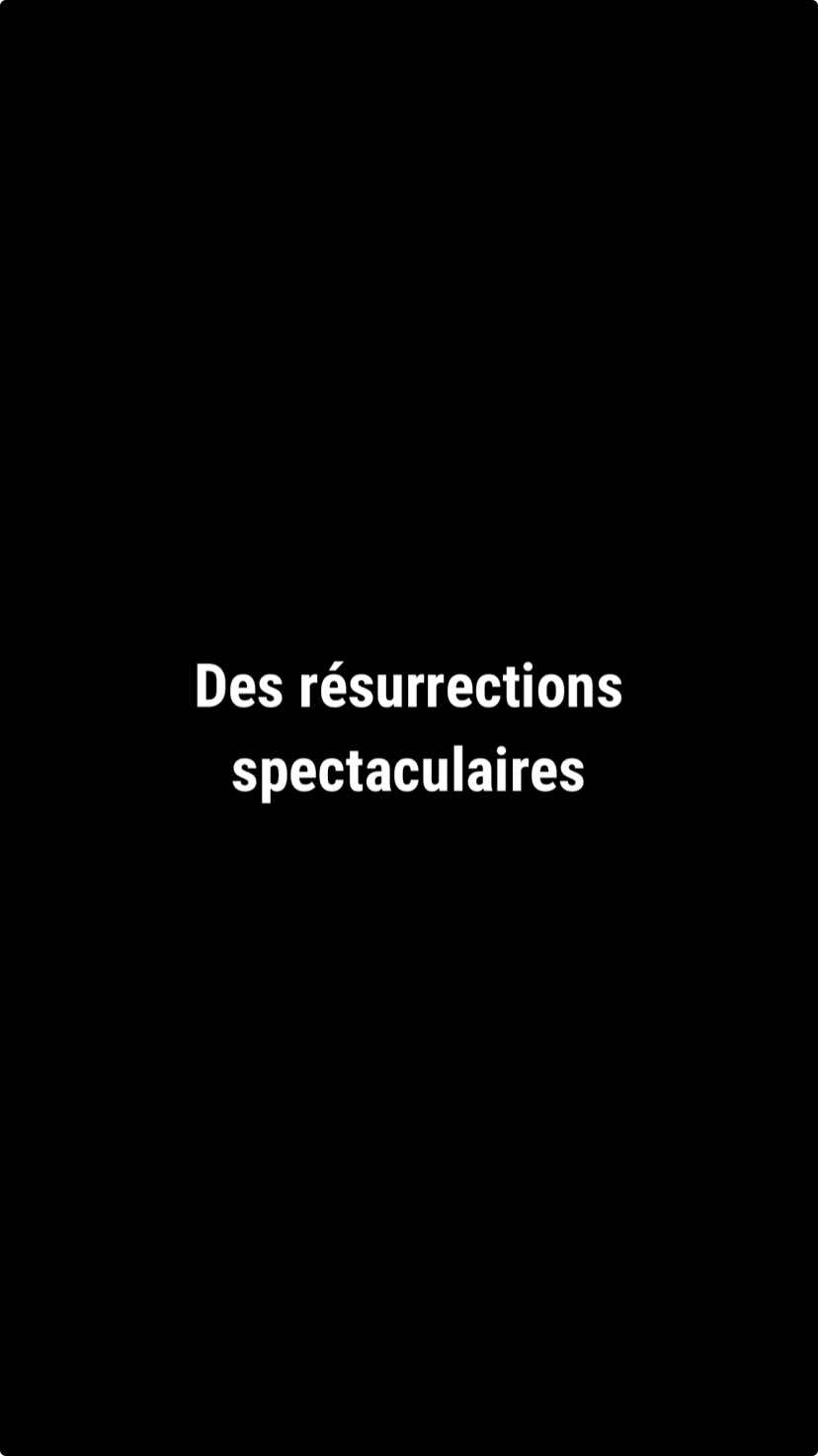 Des résurrections spectaculaires